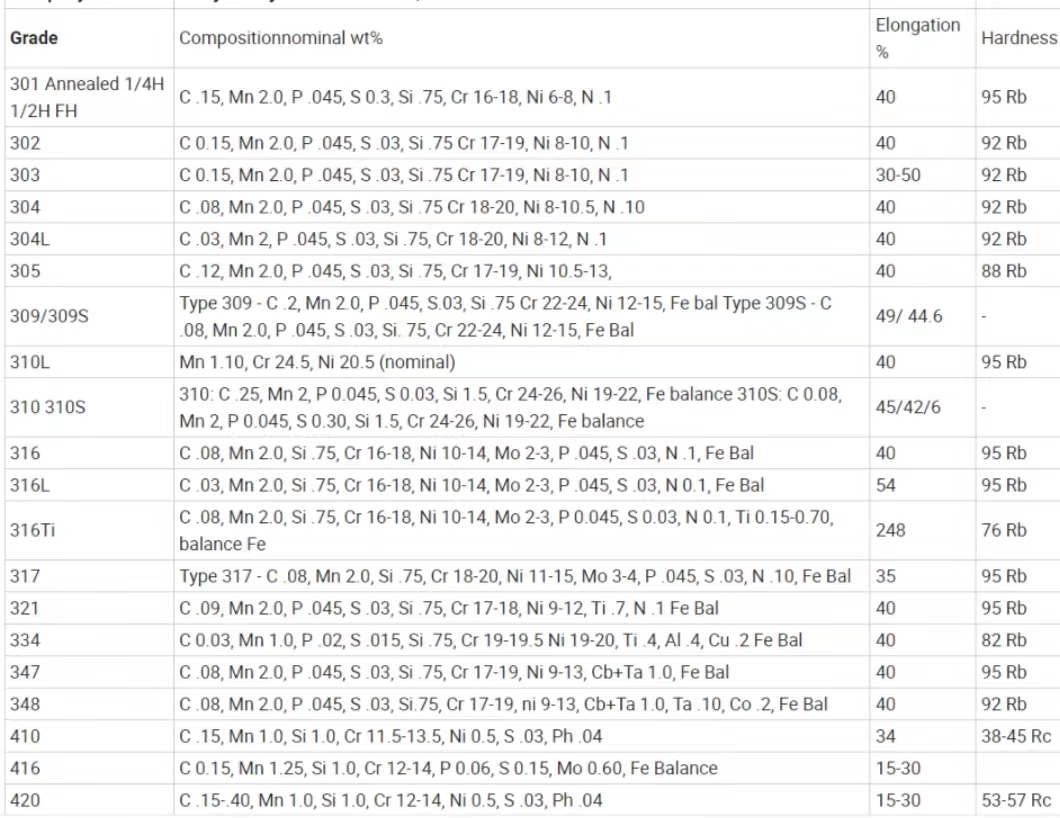 | Grade | Compositionnominal wt% | Elongation % | Hardness |
|---|---|---|---|
| 301 Annealed 1/4H 1/2H FH | C .15, Mn 2.0, P .045, S 0.3, Si .75, Cr 16-18, Ni 6-8, N .1 | 40 | 95 Rb |
| 302 | C 0.15, Mn 2.0, P .045, S .03, Si .75 Cr 17-19, Ni 8-10, N .1 | 40 | 92 Rb |
| 303 | C 0.15, Mn 2.0, P .045, S .03, Si .75 Cr 17-19, Ni 8-10, N .1 | 30-50 | 92 Rb |
| 304 | C .08, Mn 2.0, P .045, S .03, Si .75 Cr 18-20, Ni 8-10.5, N .10 | 40 | 92 Rb |
| 304L | C .03, Mn 2, P .045, S .03, Si .75, Cr 18-20, Ni 8-12, N .1 | 40 | 92 Rb |
| 305 | C .12, Mn 2.0, P .045, S .03, Si .75, Cr 17-19, Ni 10.5-13, | 40 | 88 Rb |
| 309/309S | Type 309 - C .2, Mn 2.0, P .045, S.03, Si .75 Cr 22-24, Ni 12-15, Fe bal Type 309S - C .08, Mn 2.0, P .045, S .03, Si. 75, Cr 22-24, Ni 12-15, Fe Bal | 49/ 44.6 | - |
| 310L | Mn 1.10, Cr 24.5, Ni 20.5 (nominal) | 40 | 95 Rb |
| 310 310S | 310: C .25, Mn 2, P 0.045, S 0.03, Si 1.5, Cr 24-26, Ni 19-22, Fe balance 310S: C 0.08, Mn 2, P 0.045, S 0.30, Si 1.5, Cr 24-26, Ni 19-22, Fe balance | 45/42/6 | - |
| 316 | C .08, Mn 2.0, Si .75, Cr 16-18, Ni 10-14, Mo 2-3, P .045, S .03, N .1, Fe Bal | 40 | 95 Rb |
| 316L | C .03, Mn 2.0, Si .75, Cr 16-18, Ni 10-14, Mo 2-3, P .045, S .03, N 0.1, Fe Bal | 54 | 95 Rb |
| 316Ti | C .08, Mn 2.0, Si .75, Cr 16-18, Ni 10-14, Mo 2-3, P 0.045, S 0.03, N 0.1, Ti 0.15-0.70, balance Fe | 248 | 76 Rb |
| 317 | Type 317 - C .08, Mn 2.0, Si .75, Cr 18-20, Ni 11-15, Mo 3-4, P .045, S .03, N .10, Fe Bal | 35 | 95 Rb |
| 321 | C .09, Mn 2.0, P .045, S .03, Si .75, Cr 17-18, Ni 9-12, Ti .7, N .1 Fe Bal | 40 | 95 Rb |
| 334 | C 0.03, Mn 1.0, P .02, S .015, Si .75, Cr 19-19.5 Ni 19-20, Ti .4, Al .4, Cu .2 Fe Bal | 40 | 82 Rb |
| 347 | C .08, Mn 2.0, P .045, S .03, Si .75, Cr 17-19, Ni 9-13, Cb+Ta 1.0, Fe Bal | 40 | 95 Rb |
| 348 | C .08, Mn 2.0, P .045, S .03, Si.75, Cr 17-19, ni 9-13, Cb+Ta 1.0, Ta .10, Co .2, Fe Bal | 40 | 92 Rb |
| 410 | C .15, Mn 1.0, Si 1.0, Cr 11.5-13.5, Ni 0.5, S .03, Ph .04 | 34 | 38-45 Rc |
| 416 | C 0.15, Mn 1.25, Si 1.0, Cr 12-14, P 0.06, S 0.15, Mo 0.60, Fe Balance | 15-30 | |
| 420 | C .15-.40, Mn 1.0, Si 1.0, Cr 12-14, Ni 0.5, S .03, Ph .04 | 15-30 | 53-57 Rc |